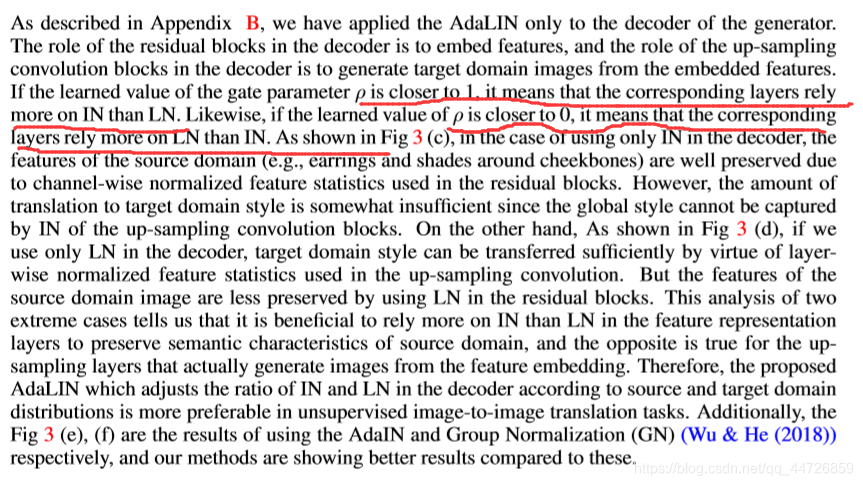 As described in Appendix B, we have applied the AdaLIN only to the decoder of the generator. The role of the residual blocks in the decoder is to embed features, and the role of the up-sampling convolution blocks in the decoder is to generate target domain images from the embedded features. If the learned value of the gate parameter $\rho$ is closer to 1, it means that the corresponding layers rely more on IN than LN. Likewise, if the learned value of $\rho$ is closer to 0, it means that the corresponding layers rely more on LN than IN. As shown in Fig 3 (c), in the case of using only IN in the decoder, the features of the source domain (e.g., earrings and shades around cheekbones) are well preserved due to channel-wise normalized feature statistics used in the residual blocks. However, the amount of translation to target domain style is somewhat insufficient since the global style cannot be captured by IN of the up-sampling convolution blocks. On the other hand, As shown in Fig 3 (d), if we use only LN in the decoder, target domain style can be transferred sufficiently by virtue of layer-wise normalized feature statistics used in the up-sampling convolution. But the features of the source domain image are less preserved by using LN in the residual blocks. This analysis of two extreme cases tells us that it is beneficial to rely more on IN than LN in the feature representation layers to preserve semantic characteristics of source domain, and the opposite is true for the up-sampling layers that actually generate images from the feature embedding. Therefore, the proposed AdaLIN which adjusts the ratio of IN and LN in the decoder according to source and target domain distributions is more preferable in unsupervised image-to-image translation tasks. Additionally, the Fig 3 (e), (f) are the results of using the AdaIN and Group Normalization (GN) (Wu & He (2018)) respectively, and our methods are showing better results compared to these.

https://blog.csdn.net/qq_44726859